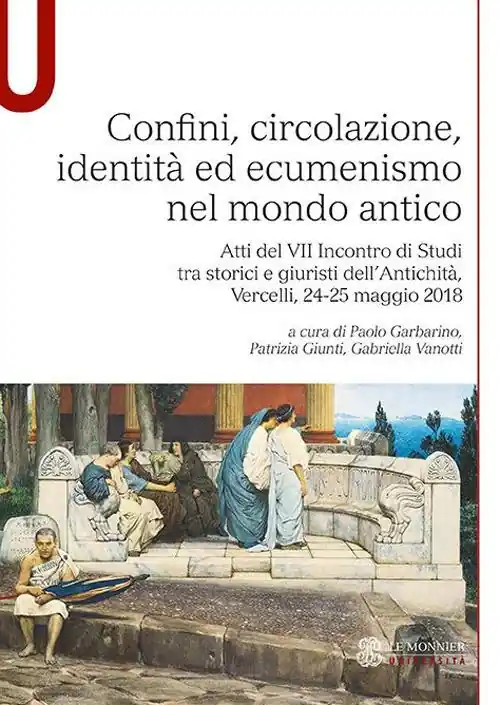 Confini, circolazione, identità ed ecumenismo nel mondo antico

Atti del VII Incontro di Studi tra storici e giuristi dell'Antichità, Vercelli, 24-25 maggio 2018

a cura di Paolo Garbarino, Patrizia Giunti, Gabriella Vanotti

LE MONNIER
UNIVERSITÀ